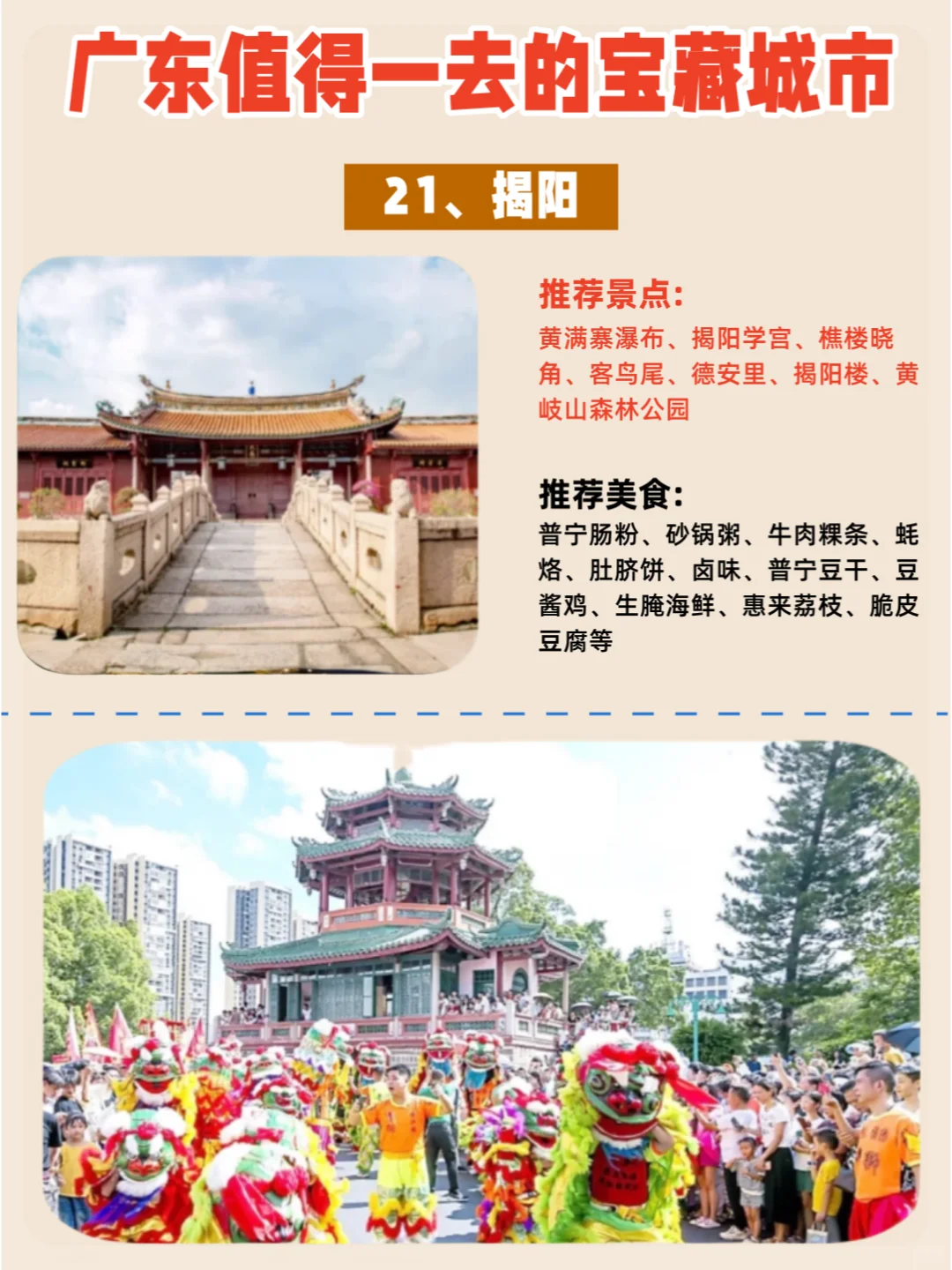 广东值得一去的宝藏城市

21、揭阳

推荐景点:
黄满寨瀑布、揭阳学宫、樵楼晓角、客鸟尾、德安里、揭阳楼、黄岐山森林公园

推荐美食:
普宁肠粉、砂锅粥、牛肉粿条、蚝烙、肚脐饼、卤味、普宁豆干、豆酱鸡、生腌海鲜、惠来荔枝、脆皮豆腐等